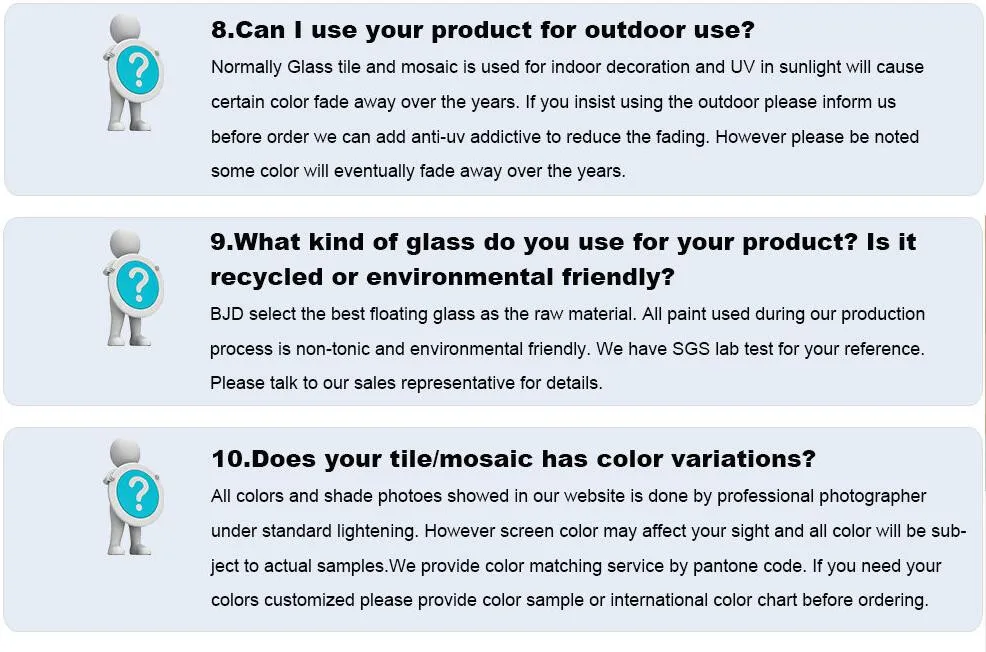 ?

8.Can I use your product for outdoor use?

Normally Glass tile and mosaic is used for indoor decoration and UV in sunlight will cause certain color fade away over the years. If you insist using the outdoor please inform us before order we can add anti-uv addictive to reduce the fading. However please be noted some color will eventually fade away over the years.

?

9.What kind of glass do you use for your product? Is it recycled or environmental friendly?

BJD select the best floating glass as the raw material. All paint used during our production process is non-tonic and environmental friendly. We have SGS lab test for your reference. Please talk to our sales representative for details.

?

10.Does your tile/mosaic has color variations?

All colors and shade photoes showed in our website is done by professional photographer under standard lightening. However screen color may affect your sight and all color will be subject to actual samples.We provide color matching service by pantone code. If you need your colors customized please provide color sample or international color chart before ordering.